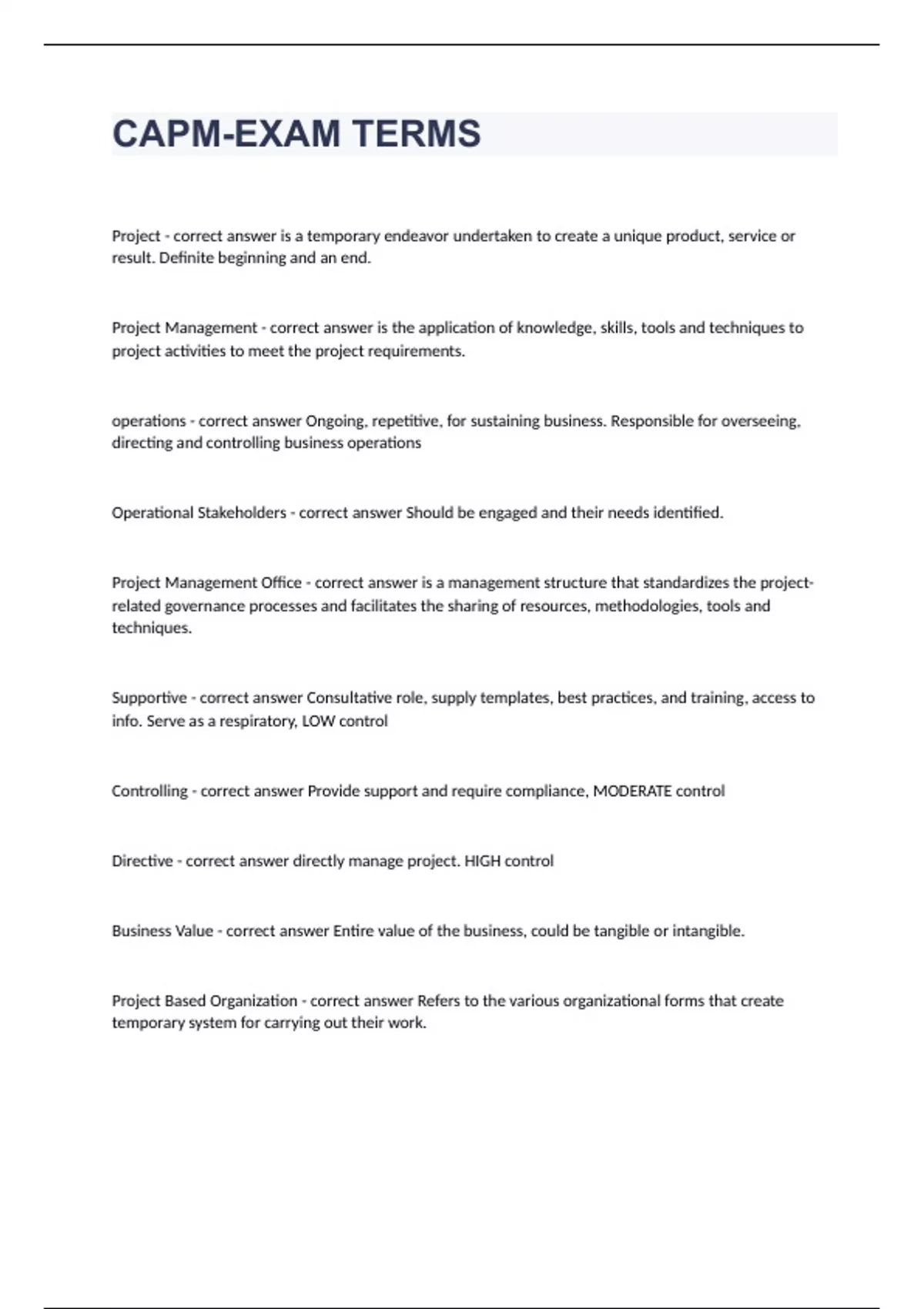 CAPM-EXAM TERMS

Project - correct answer is a temporary endeavor undertaken to create a unique product, service or result. Definite beginning and an end.

Project Management - correct answer is the application of knowledge, skills, tools and techniques to project activities to meet the project requirements.

operations - correct answer Ongoing, repetitive, for sustaining business. Responsible for overseeing, directing and controlling business operations

Operational Stakeholders - correct answer Should be engaged and their needs identified.

Project Management Office - correct answer is a management structure that standardizes the project-related governance processes and facilitates the sharing of resources, methodologies, tools and techniques.

Supportive - correct answer Consultative role, supply templates, best practices, and training, access to info. Serve as a respiratory, LOW control

Controlling - correct answer Provide support and require compliance, MODERATE control

Directive - correct answer directly manage project. HIGH control

Business Value - correct answer Entire value of the business, could be tangible or intangible.

Project Based Organization - correct answer Refers to the various organizational forms that create temporary system for carrying out their work.